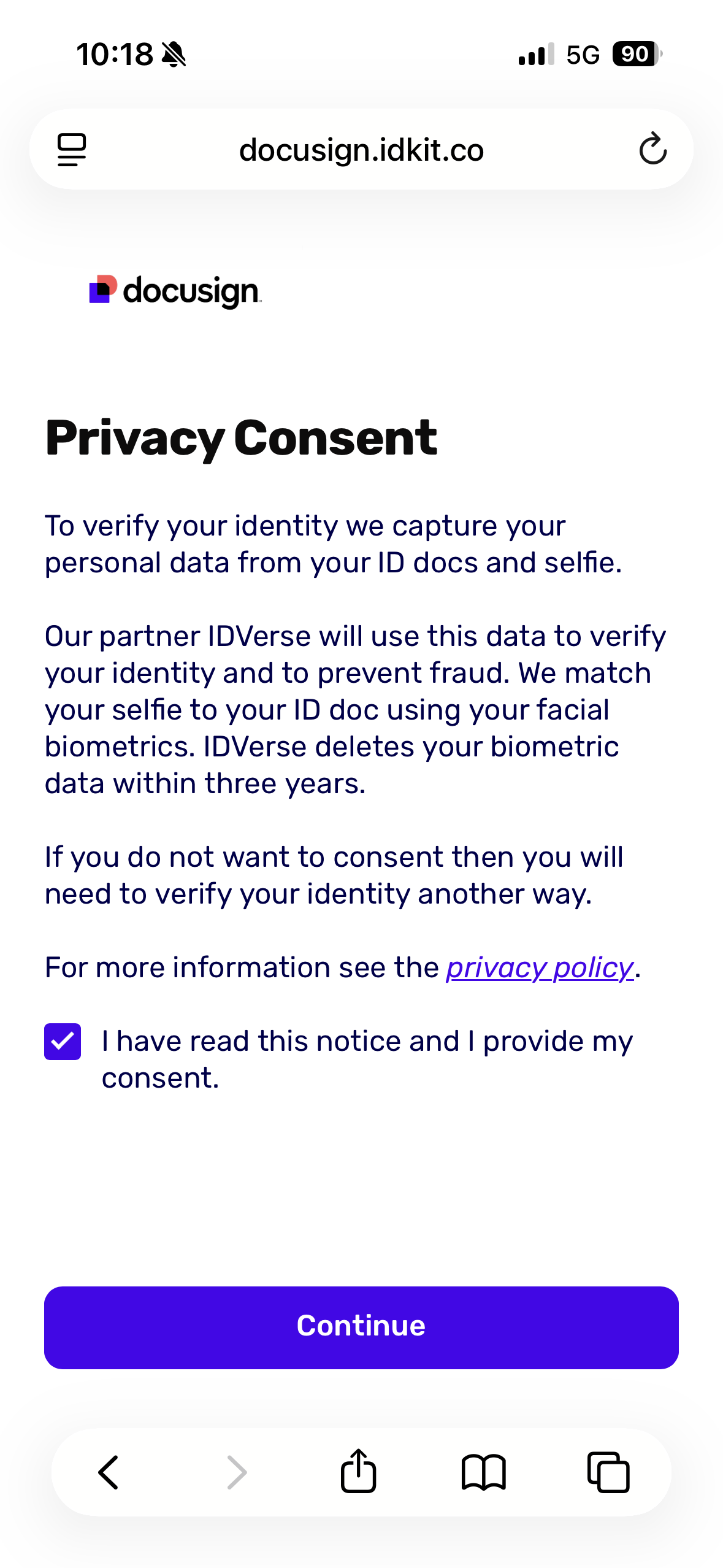 10:18

5G 90

docusign.idkit.co

docusign

Privacy Consent

To verify your identity we capture your personal data from your ID docs and selfie.

Our partner IDVerse will use this data to verify your identity and to prevent fraud. We match your selfie to your ID doc using your facial biometrics. IDVerse deletes your biometric data within three years.

If you do not want to consent then you will need to verify your identity another way.

For more information see the privacy policy.

I have read this notice and I provide my consent.

Continue